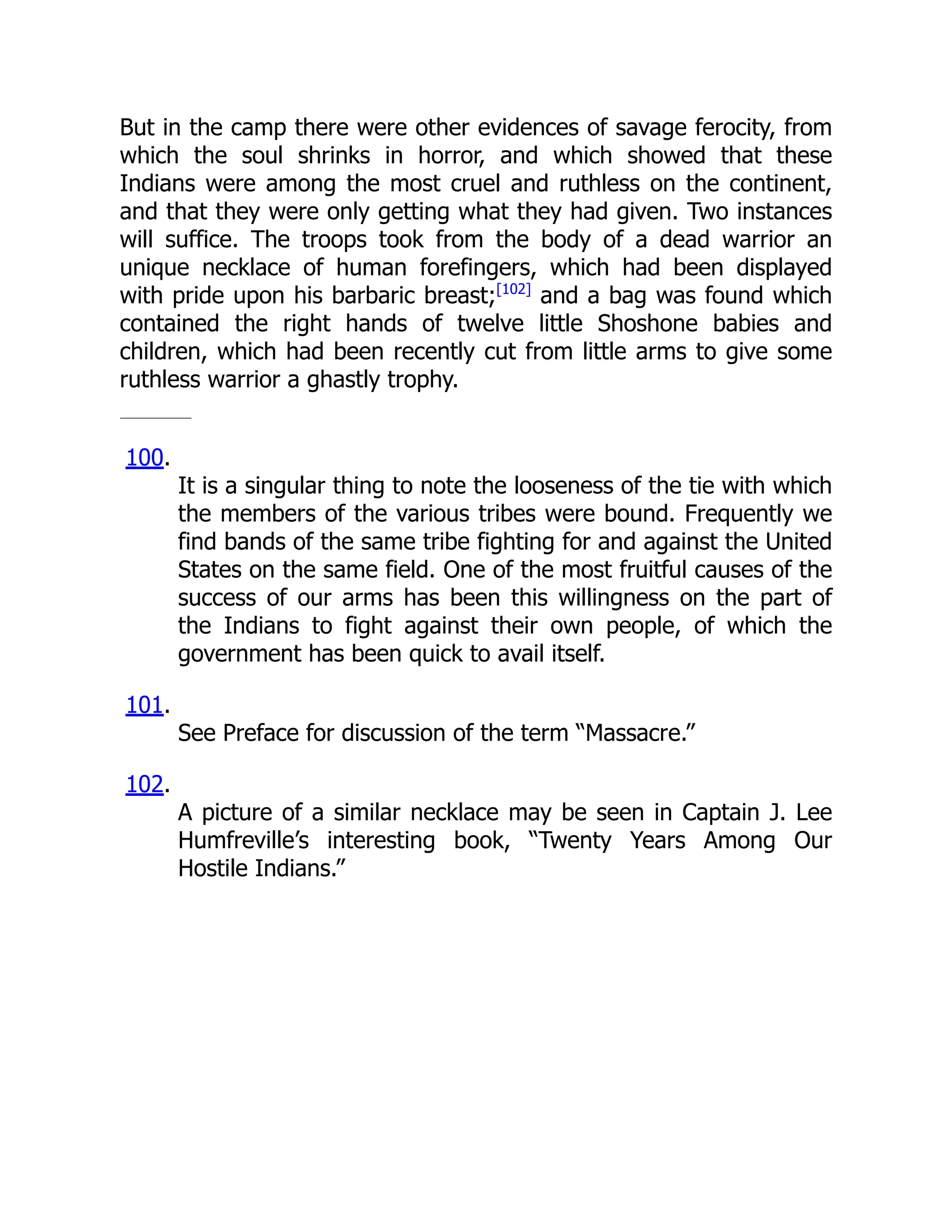 But in the camp there were other evidences of savage ferocity, from which the soul shrinks in horror, and which showed that these Indians were among the most cruel and ruthless on the continent, and that they were only getting what they had given. Two instances will suffice. The troops took from the body of a dead warrior an unique necklace of human forefingers, which had been displayed with pride upon his barbaric breast;[102] and a bag was found which contained the right hands of twelve little Shoshone babies and children, which had been recently cut from little arms to give some ruthless warrior a ghastly trophy.

100.
It is a singular thing to note the looseness of the tie with which the members of the various tribes were bound. Frequently we find bands of the same tribe fighting for and against the United States on the same field. One of the most fruitful causes of the success of our arms has been this willingness on the part of the Indians to fight against their own people, of which the government has been quick to avail itself.

101.
See Preface for discussion of the term “Massacre.”

102.
A picture of a similar necklace may be seen in Captain J. Lee Humfreville’s interesting book, “Twenty Years Among Our Hostile Indians.”